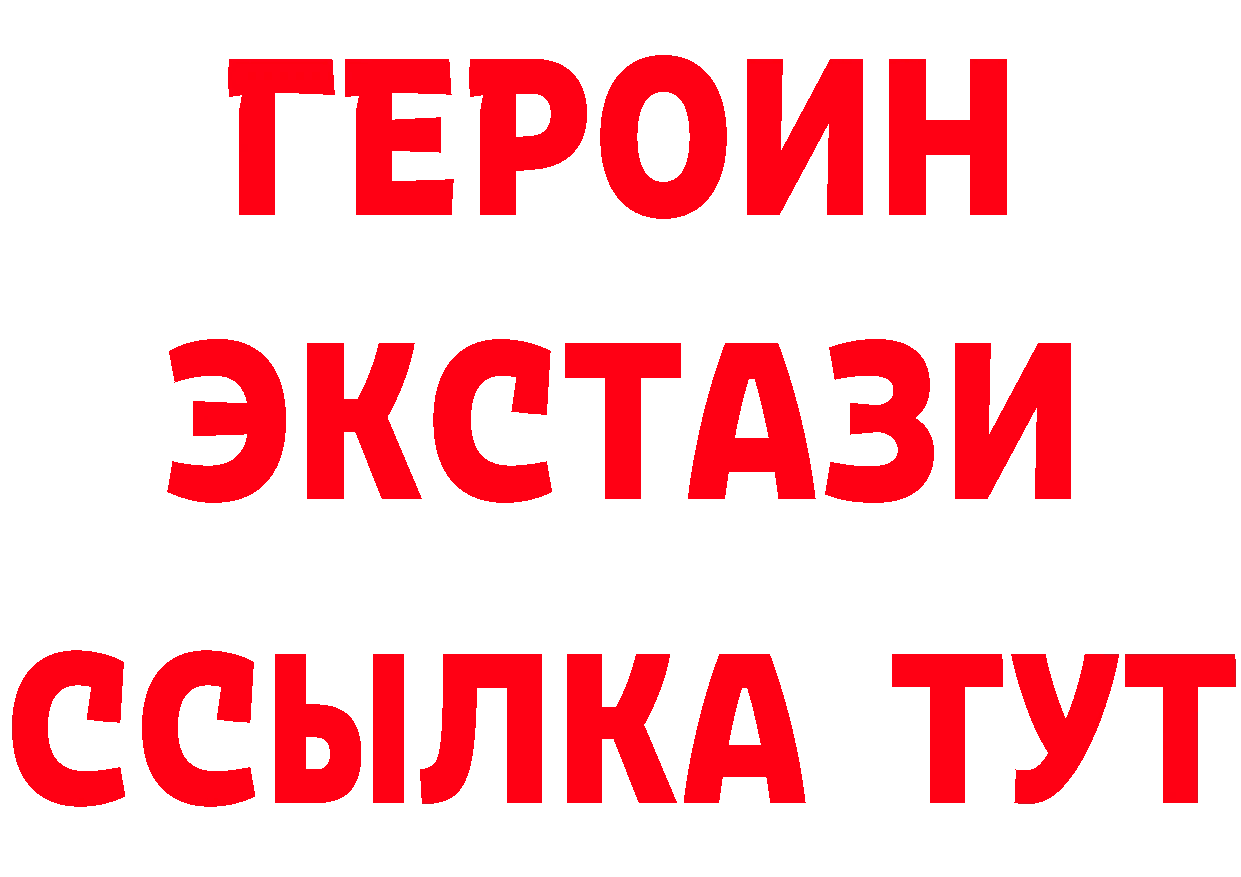 ГЕРОИН
ЭКСТАЗИ
ССЫЛКА ТУТ